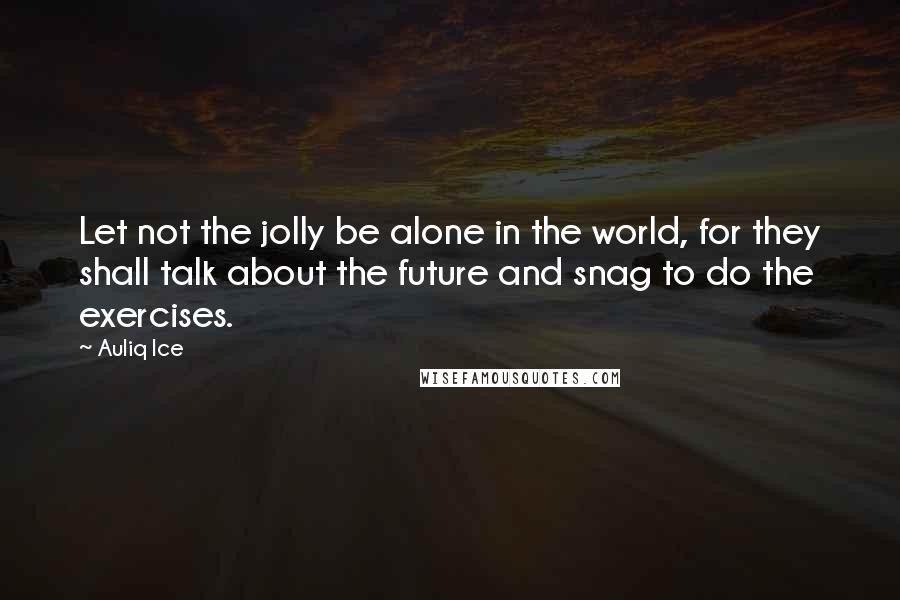 Let not the jolly be alone in the world, for they shall talk about the future and snag to do the exercises.

~ Auliq Ice

WISEFAMOUSQUOTES.COM